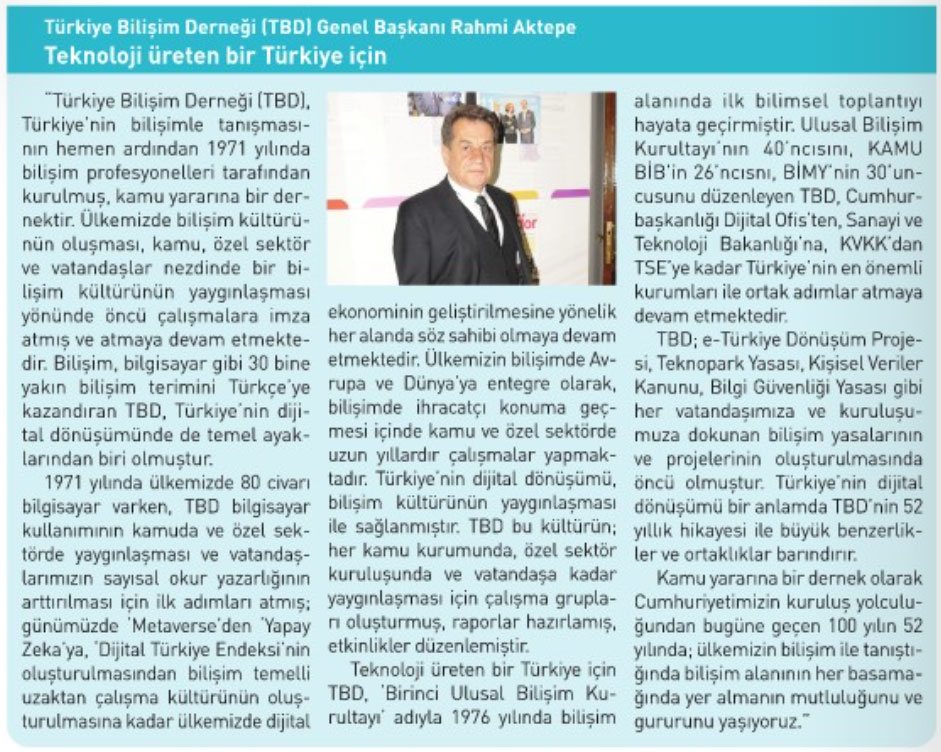 Türkiye Bilişim Derneği (TBD) Genel Başkanı Rahmi Aktepe
Teknoloji üreten bir Türkiye için

"Türkiye Bilişim Derneği (TBD), Türkiye'nin bilişimle tanışmasının hemen ardından 1971 yılında bilişim profesyonelleri tarafından kurulmuş, kamu yararına bir dernektir. Ülkemizde bilişim kültürünün oluşması, kamu, özel sektör ve vatandaşlar nezdinde bir bilişim kültürünün yaygınlaşması yönünde öncü çalışmalara imza atmış ve atmaya devam etmektedir. Bilişim, bilgisayar gibi 30 bine yakın bilişim terimini Türkçe'ye kazandıran TBD, Türkiye'nin dijital dönüşümünde de temel ayaklarından biri olmuştur.

1971 yılında ülkemizde 80 civarı bilgisayar varken, TBD bilgisayar kullanımının kamuda ve özel sektörde yaygınlaşması ve vatandaşlarımızın sayısal okur yazarlığının arttırılması için ilk adımları atmış; günümüzde 'Metaverse'den 'Yapay Zeka'ya, 'Dijital Türkiye Endeksi'nin oluşturulmasından bilişim temelli uzaktan çalışma kültürünün oluşturulmasına kadar ülkemizde dijital ekonominin geliştirilmesine yönelik her alanda söz sahibi olmaya devam etmektedir. Ülkemizin bilişimde Avrupa ve Dünya'ya entegre olarak, bilişimde ihracatçı konuma geçmesi içinde kamu ve özel sektörde uzun yıllardır çalışmalar yapmaktadır. Türkiye'nin dijital dönüşümü, bilişim kültürünün yaygınlaşması ile sağlanmıştır. TBD bu kültürün; her kamu kurumunda, özel sektör kuruluşunda ve vatandaşa kadar yaygınlaşması için çalışma grupları oluşturmuş, raporlar hazırlamış, etkinlikler düzenlemiştir.

Teknoloji üreten bir Türkiye için TBD, 'Birinci Ulusal Bilişim Kurultayı' adıyla 1976 yılında bilişim alanında ilk bilimsel toplantıyı hayata geçirmiştir. Ulusal Bilişim Kurultayı'nın 40'ncısını, KAMU BİB'in 26'ncısnı, BİMY'nin 30'uncusunu düzenleyen TBD, Cumhurbaşkanlığı Dijital Ofis'ten, Sanayi ve Teknoloji Bakanlığı'na, KVKK'dan TSE'ye kadar Türkiye'nin en önemli kurumları ile ortak adımlar atmaya devam etmektedir.

TBD; e-Türkiye Dönüşüm Projesi, Teknopark Yasası, Kişisel Veriler Kanunu, Bilgi Güvenliği Yasası gibi her vatandaşımıza ve kuruluşumuza dokunan bilişim yasalarının ve projelerinin oluşturulmasında öncü olmuştur. Türkiye'nin dijital dönüşümü bir anlamda TBD'nin 52 yıllık hikayesi ile büyük benzerlikler ve ortaklıklar barındırır.

Kamu yararına bir dernek olarak Cumhuriyetimizin kuruluş yolculuğundan bugüne geçen 100 yılın 52 yılında; ülkemizin bilişim ile tanıştığında bilişim alanının her basamağında yer almanın mutluluğunu ve gururunu yaşıyoruz."